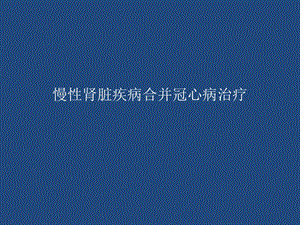 慢性肾脏疾病合并冠心病治疗